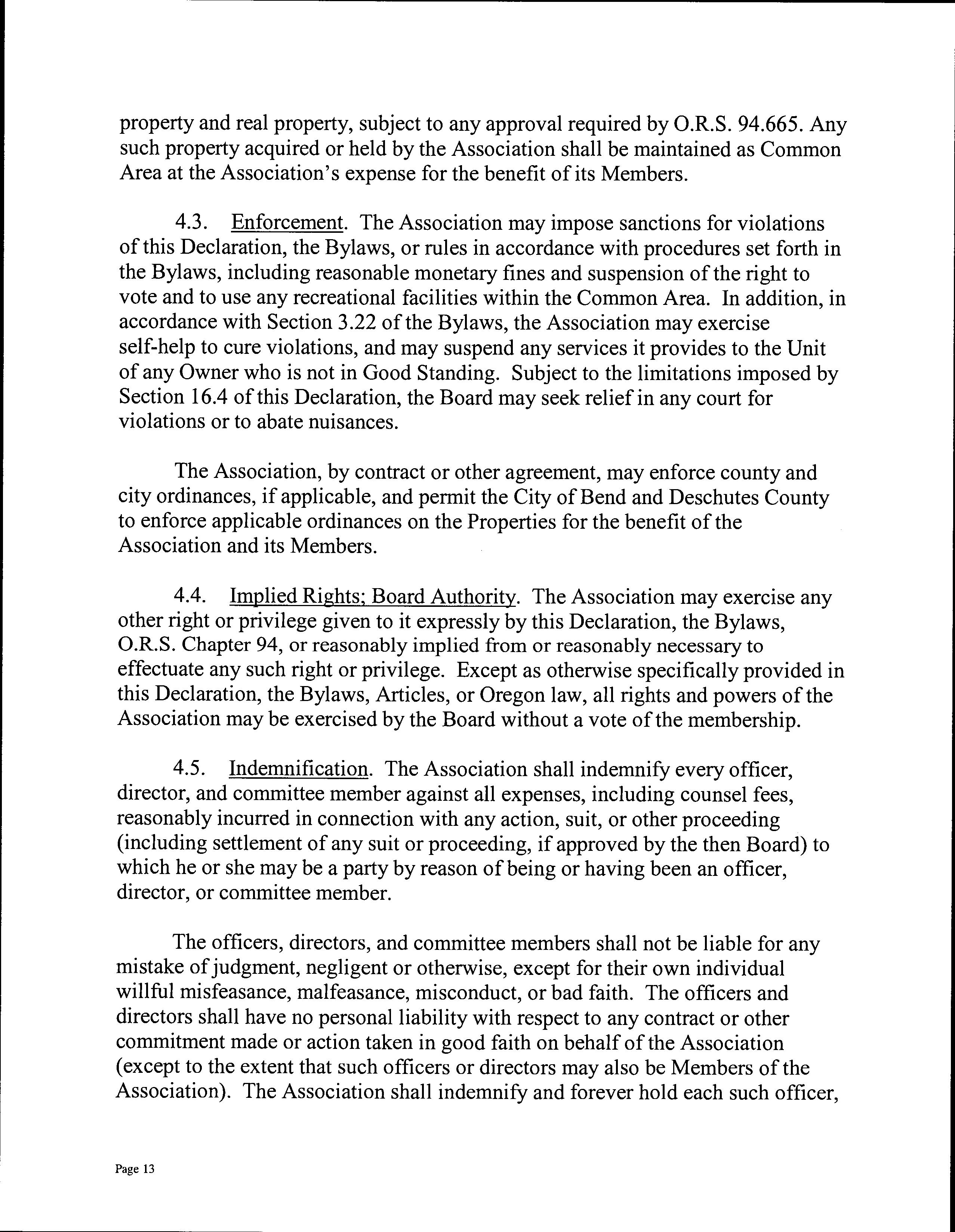 property and real property, subject to any approval required by O.R.S. 94.665. Any such property acquired or held by the Association shall be maintained as Common Area at the Association's expense for the benefit of its Members.

4.3. Enforcement. The Association may impose sanctions for violations of this Declaration, the Bylaws, or rules in accordance with procedures set forth in the Bylaws, including reasonable monetary fines and suspension of the right to vote and to use any recreational facilities within the Common Area. In addition, in accordance with Section 3.22 of the Bylaws, the Association may exercise self-help to cure violations, and may suspend any services it provides to the Unit of any Owner who is not in Good Standing. Subject to the limitations imposed by Section 16.4 of this Declaration, the Board may seek relief in any court for violations or to abate nuisances.

The Association, by contract or other agreement, may enforce county and city ordinances, if applicable, and permit the City of Bend and Deschutes County to enforce applicable ordinances on the Properties for the benefit of the Association and its Members.

4.4. Implied Rights; Board Authority. The Association may exercise any other right or privilege given to it expressly by this Declaration, the Bylaws, O.R.S. Chapter 94, or reasonably implied from or reasonably necessary to effectuate any such right or privilege. Except as otherwise specifically provided in this Declaration, the Bylaws, Articles, or Oregon law, all rights and powers of the Association may be exercised by the Board without a vote of the membership.

4.5. Indemnification. The Association shall indemnify every officer, director, and committee member against all expenses, including counsel fees, reasonably incurred in connection with any action, suit, or other proceeding (including settlement of any suit or proceeding, if approved by the then Board) to which he or she may be a party by reason of being or having been an officer, director, or committee member.

The officers, directors, and committee members shall not be liable for any mistake of judgment, negligent or otherwise, except for their own individual willful misfeasance, malfeasance, misconduct, or bad faith. The officers and directors shall have no personal liability with respect to any contract or other commitment made or action taken in good faith on behalf of the Association (except to the extent that such officers or directors may also be Members of the Association). The Association shall indemnify and forever hold each such officer,

Page 13